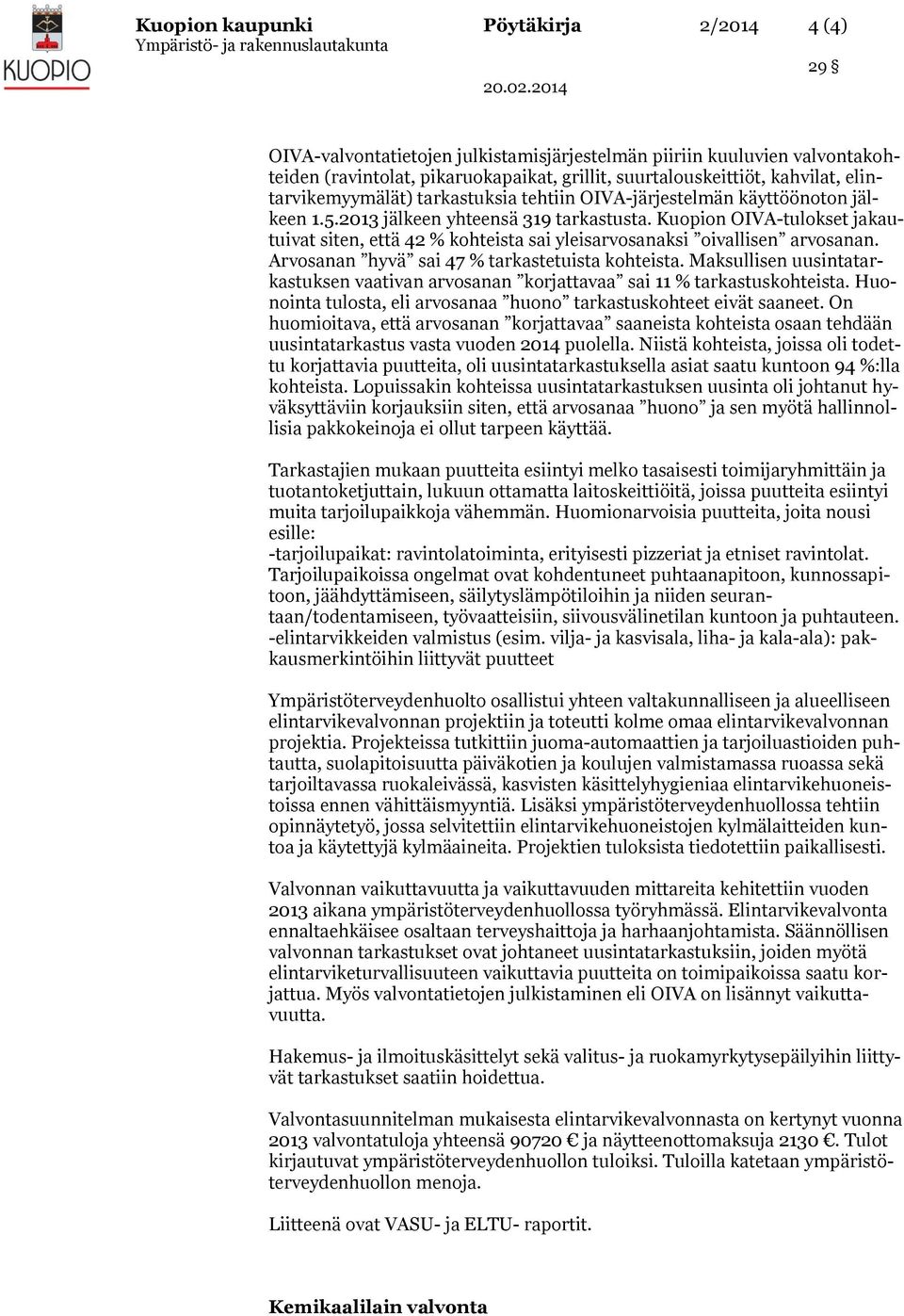 KUOPIO

Kuopion kaupunki
Ympäristö- ja rakennuslautakunta

Pöytäkirja

2/2014

4 (4)

29 §

20.02.2014

OIVA-valvontatietojen julkistamisjärjestelmän piiriin kuuluvien valvontakohteiden (ravintolat, pikaruokapaikat, grillit, suurtalouskeittiöt, kahvilat, elintarvikemyymälät) tarkastuksia tehtiin OIVA-järjestelmän käyttöönoton jälkeen 1.5.2013 jälkeen yhteensä 319 tarkastusta. Kuopion OIVA-tulokset jakautuivat siten, että 42 % kohteista sai yleisarvosanaksi ”oivallisen” arvosanan. Arvosanan ”hyvä” sai 47 % tarkastetuista kohteista. Maksullisen uusintatarkastuksen vaativan arvosanan ”korjattavaa” sai 11 % tarkastuskohteista. Huonointa tulosta, eli arvosanaa ”huono” tarkastuskohteet eivät saaneet. On huomioitava, että arvosanan ”korjattavaa” saaneista kohteista osaan tehdään uusintatarkastus vasta vuoden 2014 puolella. Niistä kohteista, joissa oli todettu korjattavia puutteita, oli uusintatarkastuksella asiat saatu kuntoon 94 %:lla kohteista. Lopuissakin kohteissa uusintatarkastuksen uusinta oli johtanut hyväksyttäviin korjauksiin siten, että arvosanaa ”huono” ja sen myötä hallinnollisia pakkokeinoja ei ollut tarpeen käyttää.

Tarkastajien mukaan puutteita esiintyi melko tasaisesti toimijaryhmittäin ja tuotantoketjuttain, lukuun ottamatta laitoskeittiöitä, joissa puutteita esiintyi muita tarjoilupaikkoja vähemmän. Huomionarvoisia puutteita, joita nousi esille:
-tarjoilupaikat: ravintolatoiminta, erityisesti pizzeriat ja etniset ravintolat. Tarjoilupaikoissa ongelmat ovat kohdentuneet puhtaanapitoon, kunnossapitoon, jäähdyttämiseen, säilytyslämpötiloihin ja niiden seurantaan/todentamiseen, työvaatteisiin, siivousvälinetilan kuntoon ja puhtauteen.
-elintarvikkeiden valmistus (esim. vilja- ja kasvisala, liha- ja kala-ala): pakkausmerkintöihin liittyvät puutteet

Ympäristöterveydenhuolto osallistui yhteen valtakunnalliseen ja alueelliseen elintarvikevalvonnan projektiin ja toteutti kolme omaa elintarvikevalvonnan projektia. Projekteissa tutkittiin juoma-automaattien ja tarjoiluastioiden puhtautta, suolapitoisuutta päiväkotien ja koulujen valmistamassa ruoassa sekä tarjoiltavassa ruokaleivässä, kasvisten käsittelyhygieniaa elintarvikehuoneistoissa ennen vähittäismyyntiä. Lisäksi ympäristöterveydenhuollossa tehtiin opinnäytetyö, jossa selvitettiin elintarvikehuoneistojen kylmälaitteiden kuntoa ja käytettyjä kylmäaineita. Projektien tuloksista tiedotettiin paikallisesti.

Valvonnan vaikuttavuutta ja vaikuttavuuden mittareita kehitettiin vuoden 2013 aikana ympäristöterveydenhuollossa työryhmässä. Elintarvikevalvonta ennaltaehkäisee osaltaan terveyshaittoja ja harhaanjohtamista. Säännöllisen valvonnan tarkastukset ovat johtaneet uusintatarkastuksiin, joiden myötä elintarviketurvallisuuteen vaikuttavia puutteita on toimipaikoissa saatu korjattua. Myös valvontatietojen julkistaminen eli OIVA on lisännyt vaikuttavuutta.

Hakemus- ja ilmoituskäsittelyt sekä valitus- ja ruokamyrkytysepäilyihin liittyvät tarkastukset saatiin hoidettua.

Valvontasuunnitelman mukaisesta elintarvikevalvonnasta on kertynyt vuonna 2013 valvontatuloja yhteensä 90720 € ja näytteenottomaksuja 2130 €. Tulot kirjautuvat ympäristöterveydenhuollon tuloiksi. Tuloilla katetaan ympäristöterveydenhuollon menoja.

Liitteenä ovat VASU- ja ELTU- raportit.

Kemikaalilain valvonta